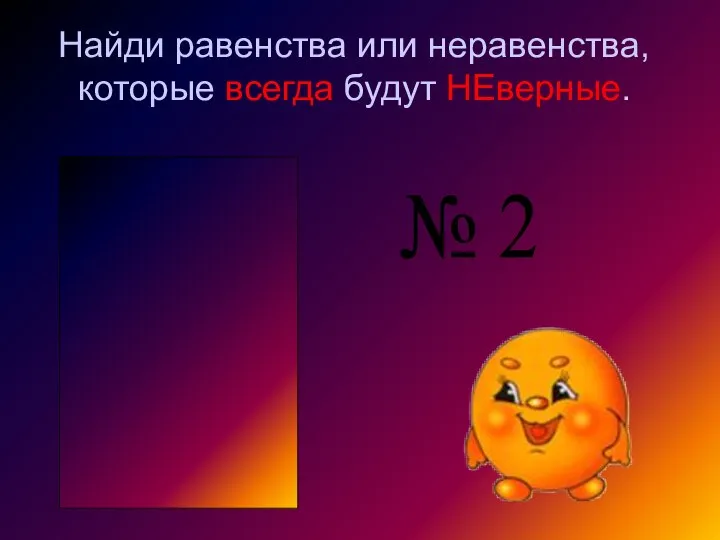 Найди равенства или неравенства, которые всегда будут НЕверные.

№ 2